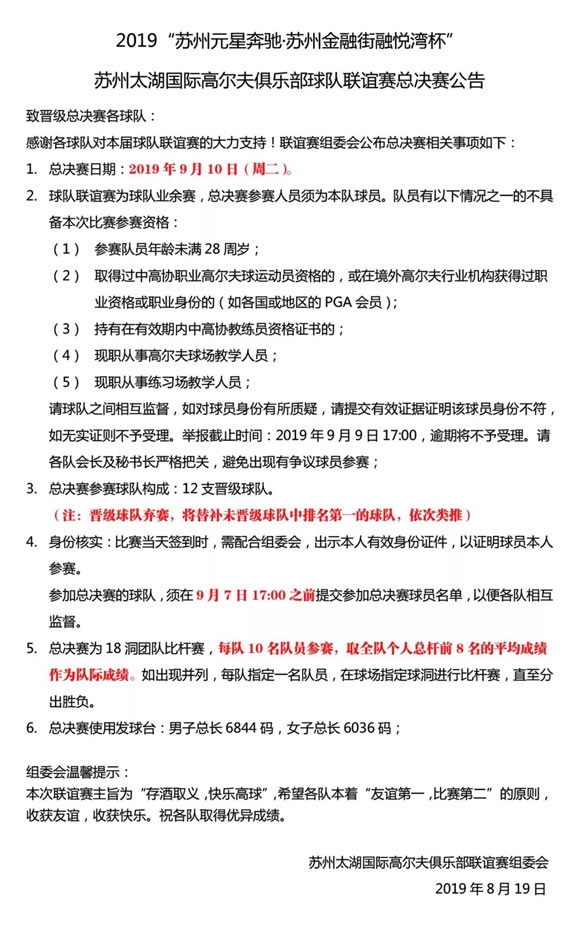 2019 “苏州元星奔驰·苏州金融街融悦湾杯”

苏州太湖国际高尔夫俱乐部球队联谊赛总决赛公告

致晋级总决赛各球队：

感谢各球队对本届球队联谊赛的大力支持！联谊赛组委会公布总决赛相关事项如下：

1. 总决赛日期：2019 年 9 月 10 日（周二）。

2. 球队联谊赛为球队业余赛，总决赛参赛人员须为本队球员。队员有以下情况之一的不具备本次比赛参赛资格：

（1） 参赛队员年龄未满 28 周岁；

（2） 取得过中高协职业高尔夫球运动员资格的，或在境外高尔夫行业机构获得过职业资格或职业身份的（如各国或地区的 PGA 会员）；

（3） 持有在有效期内中高协教练员资格证书的；

（4） 现职从事高尔夫球场教学人员；

（5） 现职从事练习场教学人员；

请球队之间相互监督，如对球员身份有所质疑，请提交有效证据证明该球员身份不符，如无实证则不予受理。举报截止时间：2019 年 9 月 9 日 17:00，逾期将不予受理。请各队会长及秘书长严格把关，避免出现有争议球员参赛；

3. 总决赛参赛球队构成：12 支晋级球队。

（注：晋级球队弃赛，将替补未晋级球队中排名第一的球队，依次类推）

4. 身份核实：比赛当天签到时，需配合组委会，出示本人有效身份证件，以证明球员本人参赛。

参加总决赛的球队，须在 9 月 7 日 17:00 之前提交参加总决赛球员名单，以便各队相互监督。

5. 总决赛为 18 洞团队比杆赛，每队 10 名队员参赛，取全队个人总杆前 8 名的平均成绩作为队际成绩。如出现并列，每队指定一名队员，在球场指定球洞进行比杆赛，直至分出胜负。

6. 总决赛使用发球台：男子总长 6844 码，女子总长 6036 码；

组委会温馨提示：
本次联谊赛主旨为“存酒取义，快乐高球”，希望各队本着“友谊第一，比赛第二”的原则，收获友谊，收获快乐。祝各队取得优异成绩。

苏州太湖国际高尔夫俱乐部联谊赛组委会

2019 年 8 月 19 日